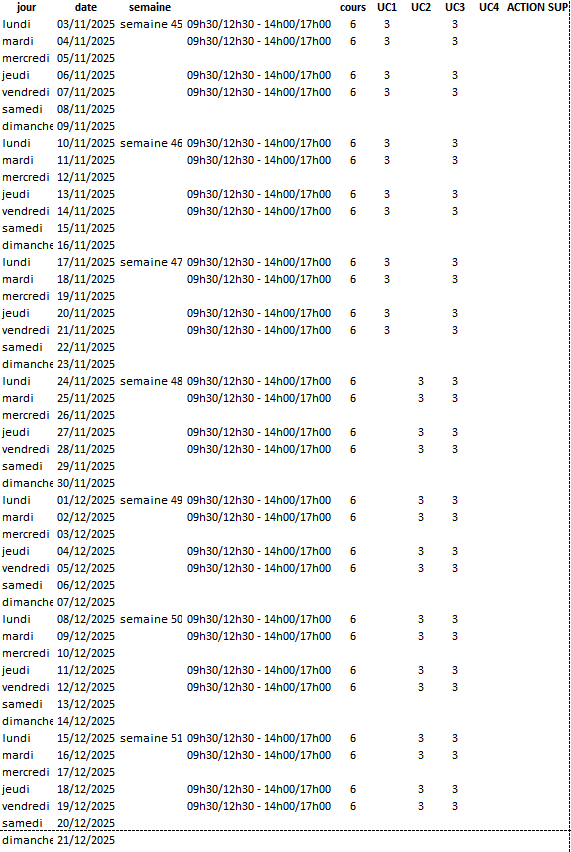 | jour | date | semaine | | cours | UC1 | UC2 | UC3 | UC4 | ACTION SUP |
|---|---|---|---|---|---|---|---|---|---|
| lundi | 03/11/2025 | semaine 45 | 09h30/12h30 - 14h00/17h00 | 6 | 3 | | 3 | | |
| mardi | 04/11/2025 | | 09h30/12h30 - 14h00/17h00 | 6 | 3 | | 3 | | |
| mercredi | 05/11/2025 | | | | | | | | |
| jeudi | 06/11/2025 | | 09h30/12h30 - 14h00/17h00 | 6 | 3 | | 3 | | |
| vendredi | 07/11/2025 | | 09h30/12h30 - 14h00/17h00 | 6 | 3 | | 3 | | |
| samedi | 08/11/2025 | | | | | | | | |
| dimanche | 09/11/2025 | | | | | | | | |
| lundi | 10/11/2025 | semaine 46 | 09h30/12h30 - 14h00/17h00 | 6 | 3 | | 3 | | |
| mardi | 11/11/2025 | | 09h30/12h30 - 14h00/17h00 | 6 | 3 | | 3 | | |
| mercredi | 12/11/2025 | | | | | | | | |
| jeudi | 13/11/2025 | | 09h30/12h30 - 14h00/17h00 | 6 | 3 | | 3 | | |
| vendredi | 14/11/2025 | | 09h30/12h30 - 14h00/17h00 | 6 | 3 | | 3 | | |
| samedi | 15/11/2025 | | | | | | | | |
| dimanche | 16/11/2025 | | | | | | | | |
| lundi | 17/11/2025 | semaine 47 | 09h30/12h30 - 14h00/17h00 | 6 | 3 | | 3 | | |
| mardi | 18/11/2025 | | 09h30/12h30 - 14h00/17h00 | 6 | 3 | | 3 | | |
| mercredi | 19/11/2025 | | | | | | | | |
| jeudi | 20/11/2025 | | 09h30/12h30 - 14h00/17h00 | 6 | 3 | | 3 | | |
| vendredi | 21/11/2025 | | 09h30/12h30 - 14h00/17h00 | 6 | 3 | | 3 | | |
| samedi | 22/11/2025 | | | | | | | | |
| dimanche | 23/11/2025 | | | | | | | | |
| lundi | 24/11/2025 | semaine 48 | 09h30/12h30 - 14h00/17h00 | 6 | | 3 | 3 | | |
| mardi | 25/11/2025 | | 09h30/12h30 - 14h00/17h00 | 6 | | 3 | 3 | | |
| mercredi | 26/11/2025 | | | | | | | | |
| jeudi | 27/11/2025 | | 09h30/12h30 - 14h00/17h00 | 6 | | 3 | 3 | | |
| vendredi | 28/11/2025 | | 09h30/12h30 - 14h00/17h00 | 6 | | 3 | 3 | | |
| samedi | 29/11/2025 | | | | | | | | |
| dimanche | 30/11/2025 | | | | | | | | |
| lundi | 01/12/2025 | semaine 49 | 09h30/12h30 - 14h00/17h00 | 6 | | 3 | 3 | | |
| mardi | 02/12/2025 | | 09h30/12h30 - 14h00/17h00 | 6 | | 3 | 3 | | |
| mercredi | 03/12/2025 | | | | | | | | |
| jeudi | 04/12/2025 | | 09h30/12h30 - 14h00/17h00 | 6 | | 3 | 3 | | |
| vendredi | 05/12/2025 | | 09h30/12h30 - 14h00/17h00 | 6 | | 3 | 3 | | |
| samedi | 06/12/2025 | | | | | | | | |
| dimanche | 07/12/2025 | | | | | | | | |
| lundi | 08/12/2025 | semaine 50 | 09h30/12h30 - 14h00/17h00 | 6 | | 3 | 3 | | |
| mardi | 09/12/2025 | | 09h30/12h30 - 14h00/17h00 | 6 | | 3 | 3 | | |
| mercredi | 10/12/2025 | | | | | | | | |
| jeudi | 11/12/2025 | | 09h30/12h30 - 14h00/17h00 | 6 | | 3 | 3 | | |
| vendredi | 12/12/2025 | | 09h30/12h30 - 14h00/17h00 | 6 | | 3 | 3 | | |
| samedi | 13/12/2025 | | | | | | | | |
| dimanche | 14/12/2025 | | | | | | | | |
| lundi | 15/12/2025 | semaine 51 | 09h30/12h30 - 14h00/17h00 | 6 | | 3 | 3 | | |
| mardi | 16/12/2025 | | 09h30/12h30 - 14h00/17h00 | 6 | | 3 | 3 | | |
| mercredi | 17/12/2025 | | | | | | | | |
| jeudi | 18/12/2025 | | 09h30/12h30 - 14h00/17h00 | 6 | | 3 | 3 | | |
| vendredi | 19/12/2025 | | 09h30/12h30 - 14h00/17h00 | 6 | | 3 | 3 | | |
| samedi | 20/12/2025 | | | | | | | | |
| dimanche | 21/12/2025 | | | | | | | | |